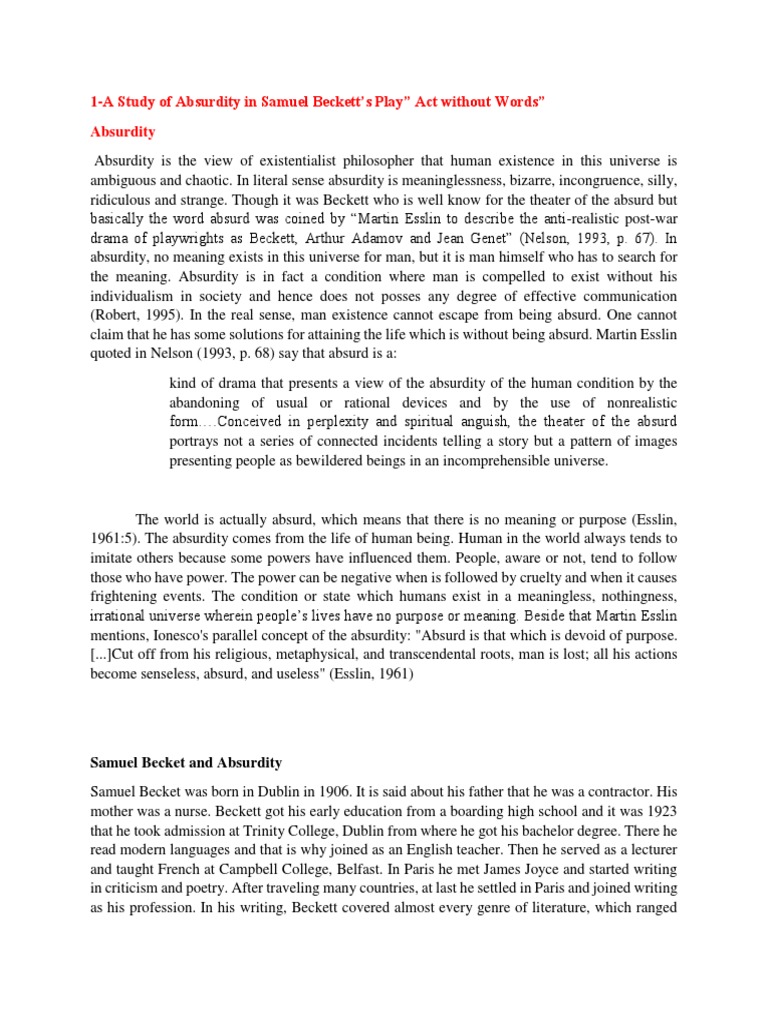 1-A Study of Absurdity in Samuel Beckett's Play" Act without Words"

Absurdity

Absurdity is the view of existentialist philosopher that human existence in this universe is ambiguous and chaotic. In literal sense absurdity is meaninglessness, bizarre, incongruence, silly, ridiculous and strange. Though it was Beckett who is well know for the theater of the absurd but basically the word absurd was coined by "Martin Esslin to describe the anti-realistic post-war drama of playwrights as Beckett, Arthur Adamov and Jean Genet" (Nelson, 1993, p. 67). In absurdity, no meaning exists in this universe for man, but it is man himself who has to search for the meaning. Absurdity is in fact a condition where man is compelled to exist without his individualism in society and hence does not posses any degree of effective communication (Robert, 1995). In the real sense, man existence cannot escape from being absurd. One cannot claim that he has some solutions for attaining the life which is without being absurd. Martin Esslin quoted in Nelson (1993, p. 68) say that absurd is a:

kind of drama that presents a view of the absurdity of the human condition by the abandoning of usual or rational devices and by the use of nonrealistic form….Conceived in perplexity and spiritual anguish, the theater of the absurd portrays not a series of connected incidents telling a story but a pattern of images presenting people as bewildered beings in an incomprehensible universe.

The world is actually absurd, which means that there is no meaning or purpose (Esslin, 1961:5). The absurdity comes from the life of human being. Human in the world always tends to imitate others because some powers have influenced them. People, aware or not, tend to follow those who have power. The power can be negative when is followed by cruelty and when it causes frightening events. The condition or state which humans exist in a meaningless, nothingness, irrational universe wherein people's lives have no purpose or meaning. Beside that Martin Esslin mentions, Ionesco's parallel concept of the absurdity: "Absurd is that which is devoid of purpose. [...]Cut off from his religious, metaphysical, and transcendental roots, man is lost; all his actions become senseless, absurd, and useless" (Esslin, 1961)

Samuel Becket and Absurdity

Samuel Becket was born in Dublin in 1906. It is said about his father that he was a contractor. His mother was a nurse. Beckett got his early education from a boarding high school and it was 1923 that he took admission at Trinity College, Dublin from where he got his bachelor degree. There he read modern languages and that is why joined as an English teacher. Then he served as a lecturer and taught French at Campbell College, Belfast. In Paris he met James Joyce and started writing in criticism and poetry. After traveling many countries, at last he settled in Paris and joined writing as his profession. In his writing, Beckett covered almost every genre of literature, which ranged